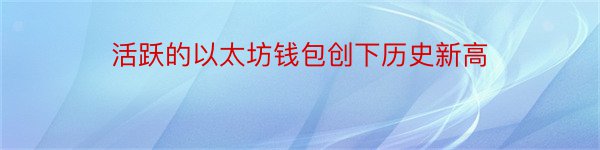 活跃的以太坊钱包创下历史新高